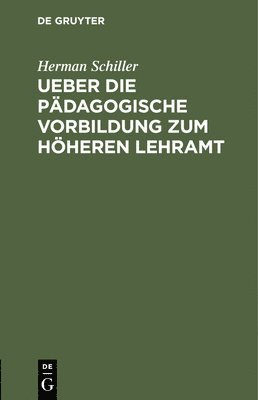 DE GRUYTER

Herman Schiller

UEBER DIE PÄDAGOGISCHE VORBILDUNG ZUM HÖHEREN LEHRAMT

DE
G